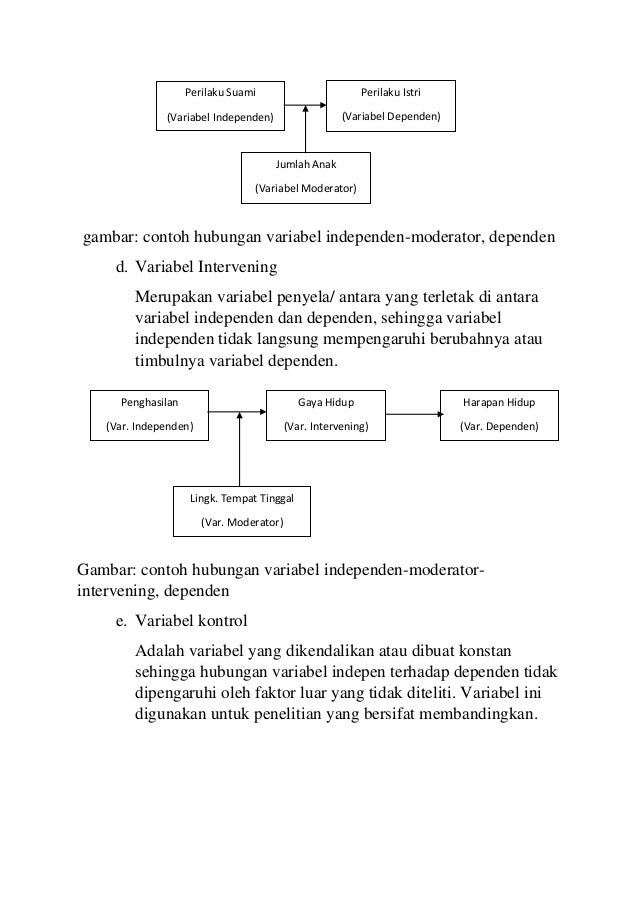 Perilaku Suami
(Variabel Independen)

Perilaku Istri
(Variabel Dependen)

Jumlah Anak
(Variabel Moderator)

gambar: contoh hubungan variabel independen-moderator, dependen

d. Variabel Intervening

Merupakan variabel penyela/ antara yang terletak di antara variabel independen dan dependen, sehingga variabel independen tidak langsung mempengaruhi berubahnya atau timbulnya variabel dependen.

Penghasilan
(Var. Independen)

Gaya Hidup
(Var. Intervening)

Harapan Hidup
(Var. Dependen)

Lingk. Tempat Tinggal
(Var. Moderator)

Gambar: contoh hubungan variabel independen-moderator-intervening, dependen

e. Variabel kontrol

Adalah variabel yang dikendalikan atau dibuat konstan sehingga hubungan variabel indepen terhadap dependen tidak dipengaruhi oleh faktor luar yang tidak diteliti. Variabel ini digunakan untuk penelitian yang bersifat membandingkan.